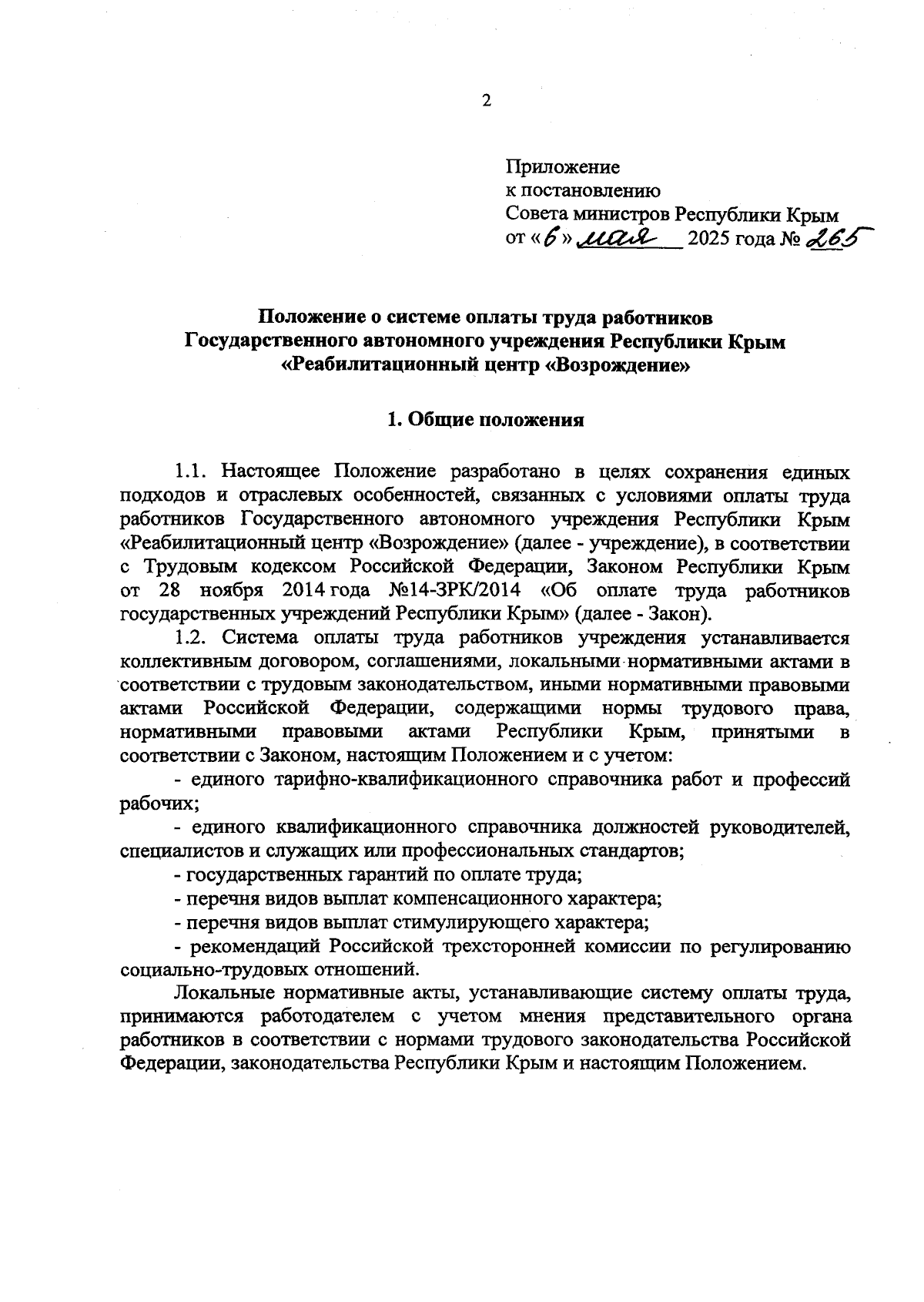 2

Приложение
к постановлению
Совета министров Республики Крым
от «6» мая 2025 года № 265

Положение о системе оплаты труда работников
Государственного автономного учреждения Республики Крым
«Реабилитационный центр «Возрождение»

1. Общие положения

1.1. Настоящее Положение разработано в целях сохранения единых подходов и отраслевых особенностей, связанных с условиями оплаты труда работников Государственного автономного учреждения Республики Крым «Реабилитационный центр «Возрождение» (далее - учреждение), в соответствии с Трудовым кодексом Российской Федерации, Законом Республики Крым от 28 ноября 2014 года №14-ЗРК/2014 «Об оплате труда работников государственных учреждений Республики Крым» (далее - Закон).

1.2. Система оплаты труда работников учреждения устанавливается коллективным договором, соглашениями, локальными нормативными актами в соответствии с трудовым законодательством, иными нормативными правовыми актами Российской Федерации, содержащими нормы трудового права, нормативными правовыми актами Республики Крым, принятыми в соответствии с Законом, настоящим Положением и с учетом:

- единого тарифно-квалификационного справочника работ и профессий рабочих;

- единого квалификационного справочника должностей руководителей, специалистов и служащих или профессиональных стандартов;

- государственных гарантий по оплате труда;

- перечня видов выплат компенсационного характера;

- перечня видов выплат стимулирующего характера;

- рекомендаций Российской трехсторонней комиссии по регулированию социально-трудовых отношений.

Локальные нормативные акты, устанавливающие систему оплаты труда, принимаются работодателем с учетом мнения представительного органа работников в соответствии с нормами трудового законодательства Российской Федерации, законодательства Республики Крым и настоящим Положением.